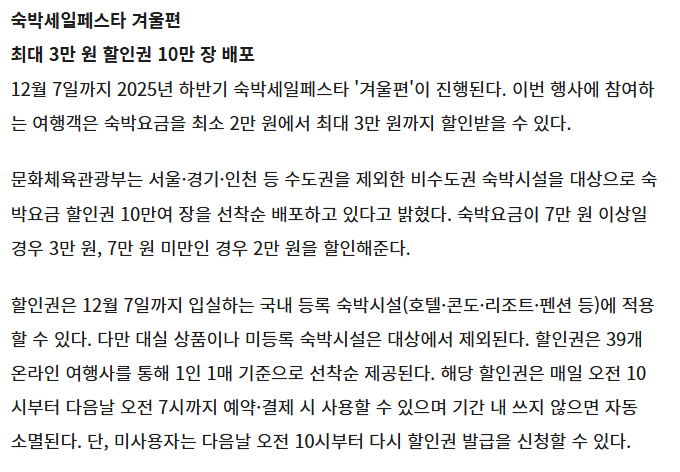 숙박세일페스타 겨울편

최대 3만 원 할인권 10만 장 배포

12월 7일까지 2025년 하반기 숙박세일페스타 '겨울편'이 진행된다. 이번 행사에 참여하는 여행객은 숙박요금을 최소 2만 원에서 최대 3만 원까지 할인받을 수 있다.

문화체육관광부는 서울·경기·인천 등 수도권을 제외한 비수도권 숙박시설을 대상으로 숙박요금 할인권 10만여 장을 선착순 배포하고 있다고 밝혔다. 숙박요금이 7만 원 이상일 경우 3만 원, 7만 원 미만인 경우 2만 원을 할인해준다.

할인권은 12월 7일까지 입실하는 국내 등록 숙박시설(호텔·콘도·리조트·펜션 등)에 적용할 수 있다. 다만 대실 상품이나 미등록 숙박시설은 대상에서 제외된다. 할인권은 39개 온라인 여행사를 통해 1인 1매 기준으로 선착순 제공된다. 해당 할인권은 매일 오전 10시부터 다음날 오전 7시까지 예약·결제 시 사용할 수 있으며 기간 내 쓰지 않으면 자동 소멸된다. 단, 미사용자는 다음날 오전 10시부터 다시 할인권 발급을 신청할 수 있다.